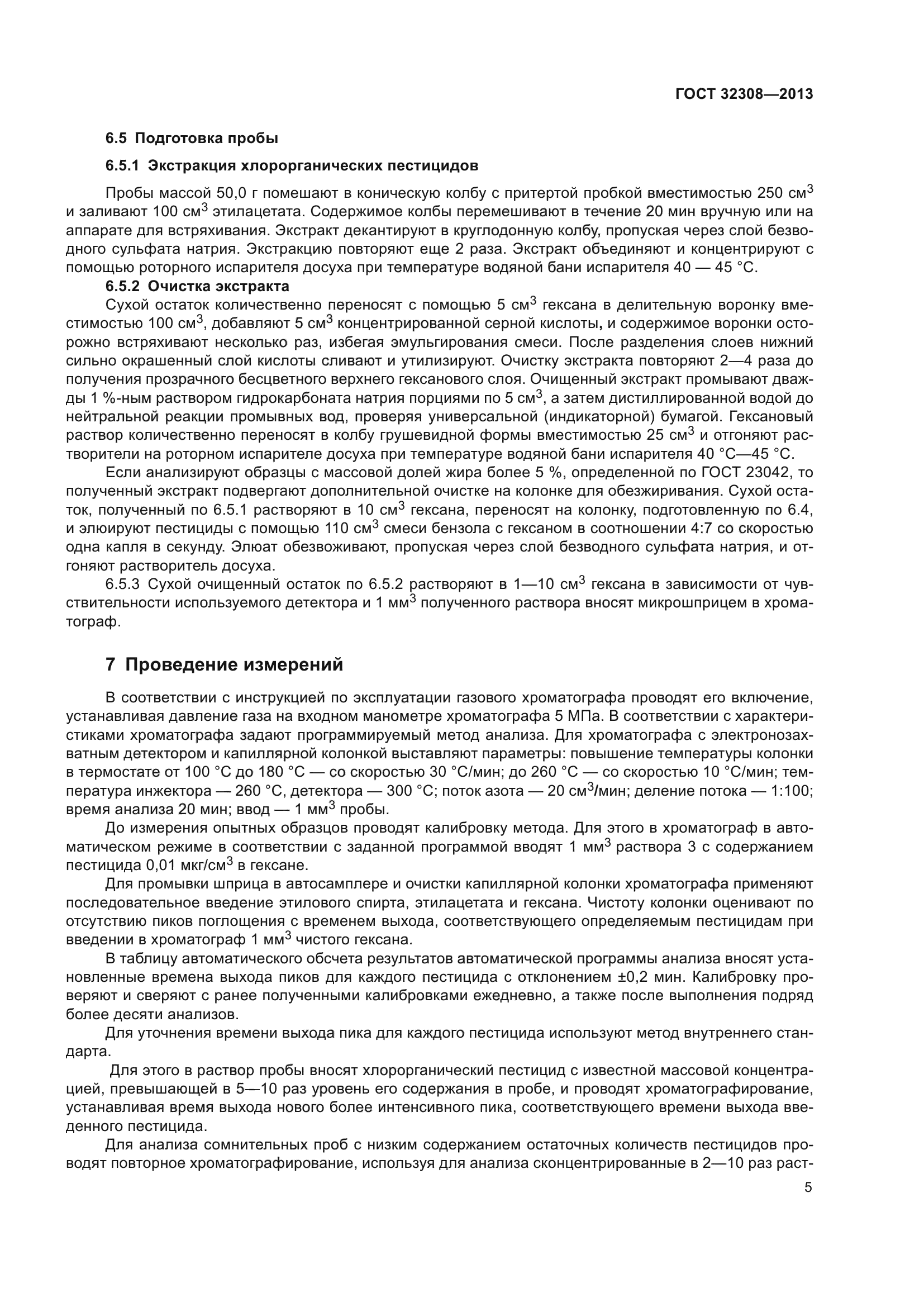 ГОСТ 32308—2013

6.5 Подготовка пробы

6.5.1 Экстракция хлорорганических пестицидов

Пробы массой 50,0 г помешают в коническую колбу с притертой пробкой вместимостью 250 см$^3$ и заливают 100 см$^3$ этилацетата. Содержимое колбы перемешивают в течение 20 мин вручную или на аппарате для встряхивания. Экстракт декантируют в круглодонную колбу, пропуская через слой безводного сульфата натрия. Экстракцию повторяют еще 2 раза. Экстракт объединяют и концентрируют с помощью роторного испарителя досуха при температуре водяной бани испарителя 40 — 45 °С.

6.5.2 Очистка экстракта

Сухой остаток количественно переносят с помощью 5 см$^3$ гексана в делительную воронку вместимостью 100 см$^3$, добавляют 5 см$^3$ концентрированной серной кислоты, и содержимое воронки осторожно встряхивают несколько раз, избегая эмульгирования смеси. После разделения слоев нижний сильно окрашенный слой кислоты сливают и утилизируют. Очистку экстракта повторяют 2—4 раза до получения прозрачного бесцветного верхнего гексанового слоя. Очищенный экстракт промывают дважды 1 %-ным раствором гидрокарбоната натрия порциями по 5 см$^3$, а затем дистиллированной водой до нейтральной реакции промывных вод, проверяя универсальной (индикаторной) бумагой. Гексановый раствор количественно переносят в колбу грушевидной формы вместимостью 25 см$^3$ и отгоняют растворители на роторном испарителе досуха при температуре водяной бани испарителя 40 °С—45 °С.

Если анализируют образцы с массовой долей жира более 5 %, определенной по ГОСТ 23042, то полученный экстракт подвергают дополнительной очистке на колонке для обезжиривания. Сухой остаток, полученный по 6.5.1 растворяют в 10 см$^3$ гексана, переносят на колонку, подготовленную по 6.4, и элюируют пестициды с помощью 110 см$^3$ смеси бензола с гексаном в соотношении 4:7 со скоростью одна капля в секунду. Элюат обезвоживают, пропуская через слой безводного сульфата натрия, и отгоняют растворитель досуха.

6.5.3 Сухой очищенный остаток по 6.5.2 растворяют в 1—10 см$^3$ гексана в зависимости от чувствительности используемого детектора и 1 мм$^3$ полученного раствора вносят микрошприцем в хроматограф.

7 Проведение измерений

В соответствии с инструкцией по эксплуатации газового хроматографа проводят его включение, устанавливая давление газа на входном манометре хроматографа 5 МПа. В соответствии с характеристиками хроматографа задают программируемый метод анализа. Для хроматографа с электронозахватным детектором и капиллярной колонкой выставляют параметры: повышение температуры колонки в термостате от 100 °С до 180 °С — со скоростью 30 °С/мин; до 260 °С — со скоростью 10 °С/мин; температура инжектора — 260 °С, детектора — 300 °С; поток азота — 20 см$^3$/мин; деление потока — 1:100; время анализа 20 мин; ввод — 1 мм$^3$ пробы.

До измерения опытных образцов проводят калибровку метода. Для этого в хроматограф в автоматическом режиме в соответствии с заданной программой вводят 1 мм$^3$ раствора 3 с содержанием пестицида 0,01 мкг/см$^3$ в гексане.

Для промывки шприца в автосамплере и очистки капиллярной колонки хроматографа применяют последовательное введение этилового спирта, этилацетата и гексана. Чистоту колонки оценивают по отсутствию пиков поглощения с временем выхода, соответствующего определяемым пестицидам при введении в хроматограф 1 мм$^3$ чистого гексана.

В таблицу автоматического обсчета результатов автоматической программы анализа вносят установленные времена выхода пиков для каждого пестицида с отклонением ±0,2 мин. Калибровку проверяют и сверяют с ранее полученными калибровками ежедневно, а также после выполнения подряд более десяти анализов.

Для уточнения времени выхода пика для каждого пестицида используют метод внутреннего стандарта.

Для этого в раствор пробы вносят хлорорганический пестицид с известной массовой концентрацией, превышающей в 5—10 раз уровень его содержания в пробе, и проводят хроматографирование, устанавливая время выхода нового более интенсивного пика, соответствующего времени выхода введенного пестицида.

Для анализа сомнительных проб с низким содержанием остаточных количеств пестицидов проводят повторное хроматографирование, используя для анализа сконцентрированные в 2—10 раз раст-

5